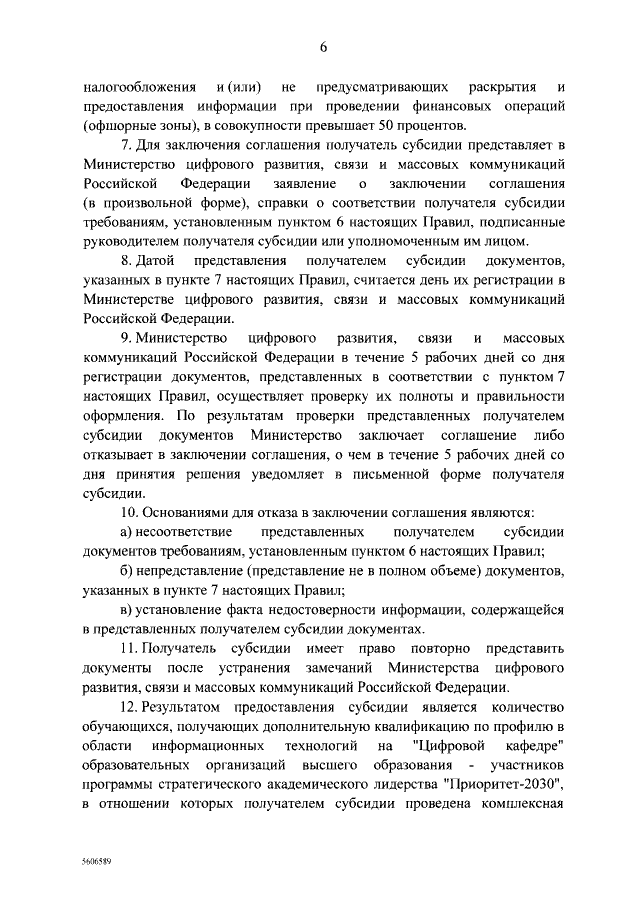 6

налогообложения и (или) не предусматривающих раскрытия и предоставления информации при проведении финансовых операций (офшорные зоны), в совокупности превышает 50 процентов.

7. Для заключения соглашения получатель субсидии представляет в Министерство цифрового развития, связи и массовых коммуникаций Российской Федерации заявление о заключении соглашения (в произвольной форме), справки о соответствии получателя субсидии требованиям, установленным пунктом 6 настоящих Правил, подписанные руководителем получателя субсидии или уполномоченным им лицом.

8. Датой представления получателем субсидии документов, указанных в пункте 7 настоящих Правил, считается день их регистрации в Министерстве цифрового развития, связи и массовых коммуникаций Российской Федерации.

9. Министерство цифрового развития, связи и массовых коммуникаций Российской Федерации в течение 5 рабочих дней со дня регистрации документов, представленных в соответствии с пунктом 7 настоящих Правил, осуществляет проверку их полноты и правильности оформления. По результатам проверки представленных получателем субсидии документов Министерство заключает соглашение либо отказывает в заключении соглашения, о чем в течение 5 рабочих дней со дня принятия решения уведомляет в письменной форме получателя субсидии.

10. Основаниями для отказа в заключении соглашения являются:

а) несоответствие представленных получателем субсидии документов требованиям, установленным пунктом 6 настоящих Правил;

б) непредставление (представление не в полном объеме) документов, указанных в пункте 7 настоящих Правил;

в) установление факта недостоверности информации, содержащейся в представленных получателем субсидии документах.

11. Получатель субсидии имеет право повторно представить документы после устранения замечаний Министерства цифрового развития, связи и массовых коммуникаций Российской Федерации.

12. Результатом предоставления субсидии является количество обучающихся, получающих дополнительную квалификацию по профилю в области информационных технологий на "Цифровой кафедре" образовательных организаций высшего образования - участников программы стратегического академического лидерства "Приоритет-2030", в отношении которых получателем субсидии проведена комплексная

5606589